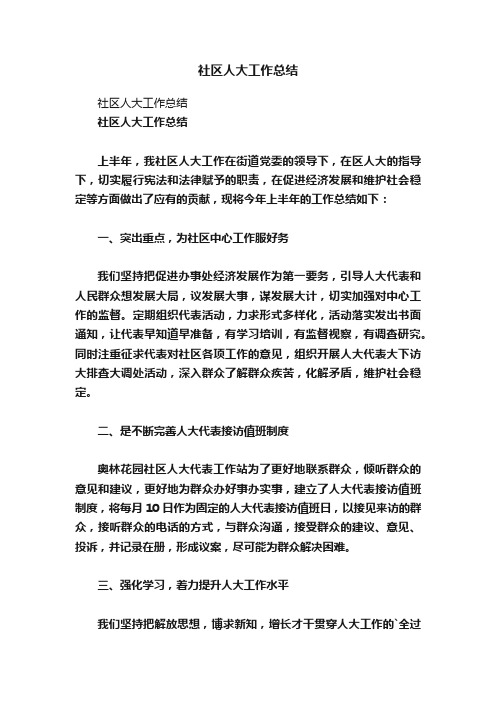 社区人大工作总结

社区人大工作总结

社区人大工作总结

上半年，我社区人大工作在街道党委的领导下，在区人大的指导下，切实履行宪法和法律赋予的职责，在促进经济发展和维护社会稳定等方面做出了应有的贡献，现将今年上半年的工作总结如下：

一、突出重点，为社区中心工作服好务

我们坚持把促进办事处经济发展作为第一要务，引导人大代表和人民群众想发展大局，议发展大事，谋发展大计，切实加强对中心工作的监督。定期组织代表活动，力求形式多样化，活动落实发出书面通知，让代表早知道早准备，有学习培训，有监督视察，有调查研究。同时注重征求代表对社区各项工作的意见，组织开展人大代表大下访大排查大调处活动，深入群众了解群众疾苦，化解矛盾，维护社会稳定。

二、是不断完善人大代表接访值班制度

奥林花园社区人大代表工作站为了更好地联系群众，倾听群众的意见和建议，更好地为群众办好事办实事，建立了人大代表接访值班制度，将每月 10 日作为固定的人大代表接访值班日，以接见来访的群众，接听群众的电话的方式，与群众沟通，接受群众的建议、意见、投诉，并记录在册，形成议案，尽可能为群众解决困难。

三、强化学习，着力提升人大工作水平

我们坚持把解放思想，博求新知，增长才干贯穿人大工作的`全过